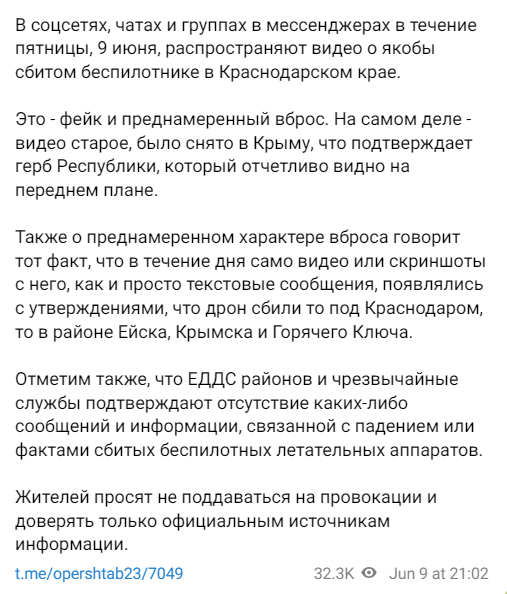 В соцсетях, чатах и группах в мессенджерах в течение пятницы, 9 июня, распространяют видео о якобы сбитом беспилотнике в Краснодарском крае.

Это - фейк и преднамеренный вброс. На самом деле - видео старое, было снято в Крыму, что подтверждает герб Республики, который отчетливо видно на переднем плане.

Также о преднамеренном характере вброса говорит тот факт, что в течение дня само видео или скриншоты с него, как и просто текстовые сообщения, появлялись с утверждениями, что дрон сбили то под Краснодаром, то в районе Ейска, Крымска и Горячего Ключа.

Отметим также, что ЕДДС районов и чрезвычайные службы подтверждают отсутствие каких-либо сообщений и информации, связанной с падением или фактами сбитых беспилотных летательных аппаратов.

Жителей просят не поддаваться на провокации и доверять только официальным источникам информации.

t.me/opershtab23/7049

32.3K Jun 9 at 21:02